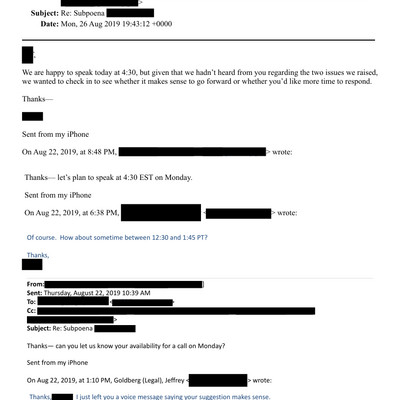 >
Subject: Re: Subpoena
Date: Mon, 26 Aug 2019 19:43:12 +0000

,

We are happy to speak today at 4:30, but given that we hadn't heard from you regarding the two issues we raised, we wanted to check in to see whether it makes sense to go forward or whether you'd like more time to respond.

Thanks—

Sent from my iPhone

On Aug 22, 2019, at 8:48 PM, > wrote:

Thanks— let's plan to speak at 4:30 EST on Monday.

Sent from my iPhone

On Aug 22, 2019, at 6:38 PM, < > wrote:

Of course. How about sometime between 12:30 and 1:45 PT?

Thanks,

From: ]
Sent: Thursday, August 22, 2019 10:39 AM
To: < >
Cc:
>
Subject: Re: Subpoena

Thanks— can you let us know your availability for a call on Monday?

Sent from my iPhone

On Aug 22, 2019, at 1:10 PM, Goldberg (Legal), Jeffrey < > wrote:

Thanks, I just left you a voice message saying your suggestion makes sense.